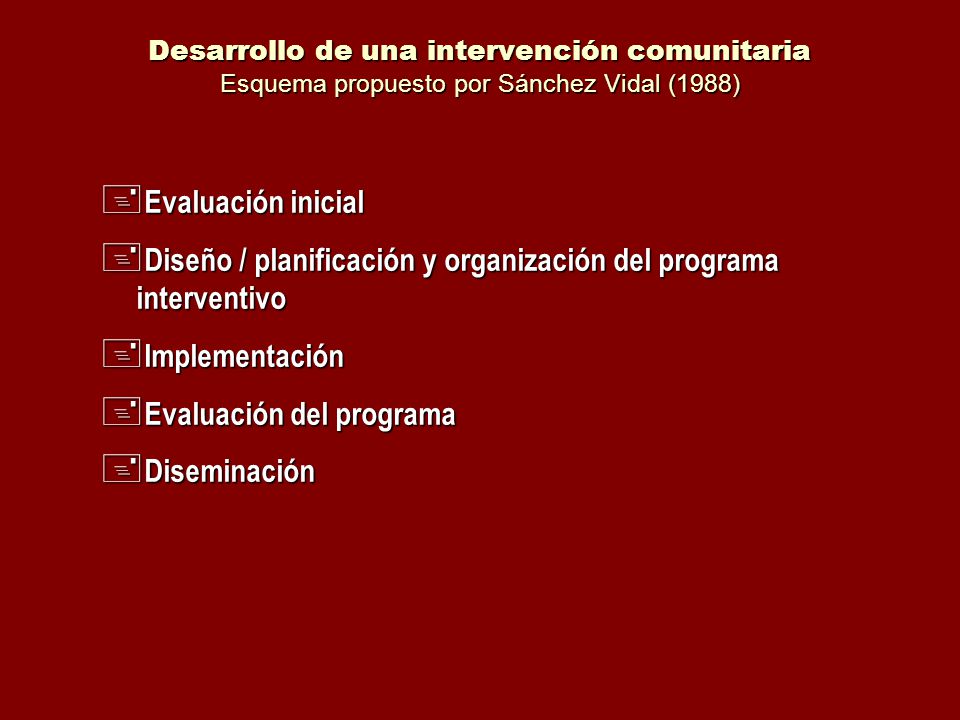 Desarrollo de una intervención comunitaria
Esquema propuesto por Sánchez Vidal (1988)

Evaluación inicial

Diseño / planificación y organización del programa interventivo

Implementación

Evaluación del programa

Diseminación